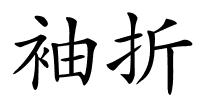 袖折